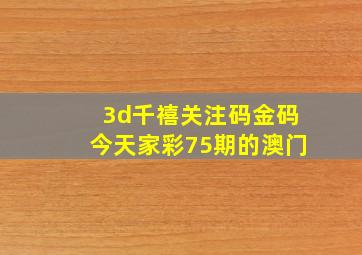 3d千禧关注码金码
今天家彩75期的澳门